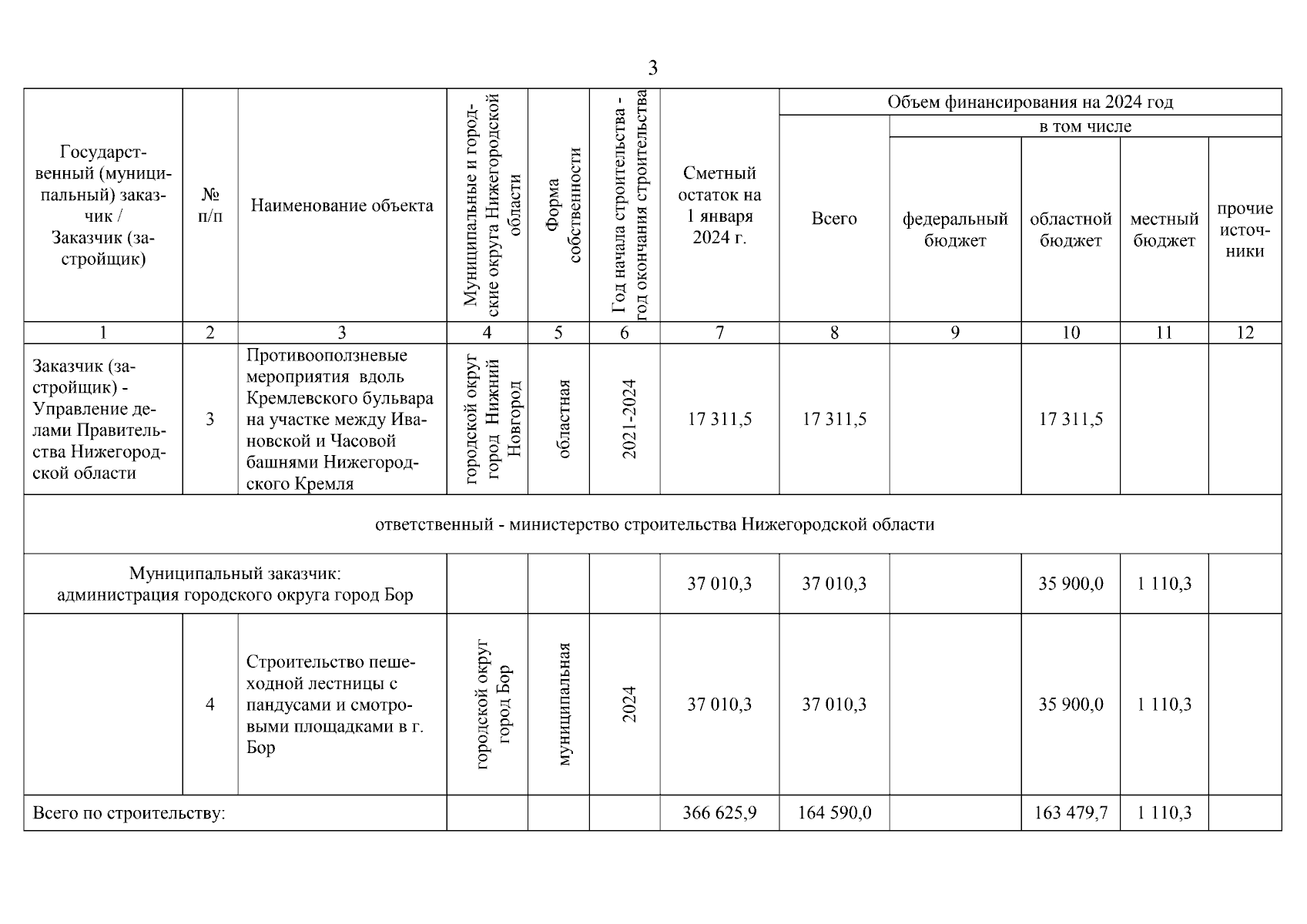 3

| Государственный (муниципальный) заказчик / Заказчик (застройщик) | № п/п | Наименование объекта | Муниципальные и городские округа Нижегородской области | Форма собственности | Год начала строительства - год окончания строительства | Сметный остаток на 1 января 2024 г. | Объем финансирования на 2024 год: Всего | в том числе: федеральный бюджет | областной бюджет | местный бюджет | прочие источники |
|---|---|---|---|---|---|---|---|---|---|---|---|
| 1 | 2 | 3 | 4 | 5 | 6 | 7 | 8 | 9 | 10 | 11 | 12 |
| Заказчик (застройщик) - Управление делами Правительства Нижегородской области | 3 | Противооползневые мероприятия вдоль Кремлевского бульвара на участке между Ивановской и Часовой башнями Нижегородского Кремля | городской округ город Нижний Новгород | областная | 2021-2024 | 17 311,5 | 17 311,5 | | 17 311,5 | | |
| ответственный - министерство строительства Нижегородской области | | | | | | | | | | | |
| Муниципальный заказчик: администрация городского округа город Бор | | | | | | 37 010,3 | 37 010,3 | | 35 900,0 | 1 110,3 | |
| | 4 | Строительство пешеходной лестницы с пандусами и смотровыми площадками в г. Бор | городской округ город Бор | муниципальная | 2024 | 37 010,3 | 37 010,3 | | 35 900,0 | 1 110,3 | |
| Всего по строительству: | | | | | | 366 625,9 | 164 590,0 | | 163 479,7 | 1 110,3 | |